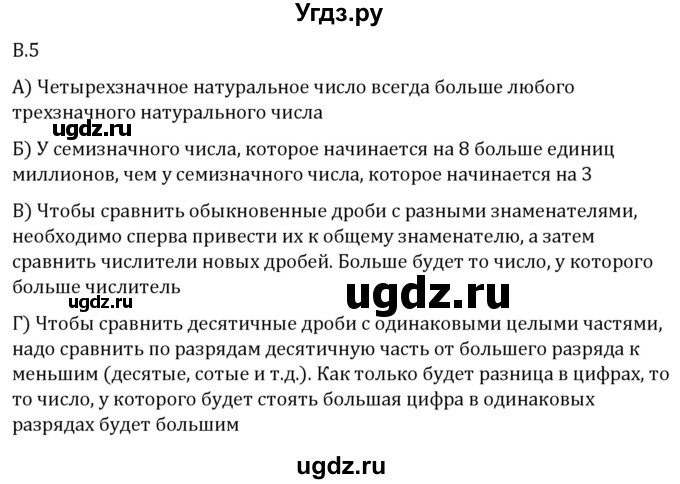 Угдз.ру

В.5

А) Четырехзначное натуральное число всегда больше любого трехзначного натурального числа

ugdz.ru

Б) У семизначного числа, которое начинается на 8 больше единиц миллионов, чем у семизначного числа, которое начинается на 3

В) Чтобы сравнить обыкновенные дроби с разными знаменателями, необходимо сперва привести их к общему знаменателю, а затем сравнить числители новых дробей. Больше будет то число, у которого больше числитель

ugdz.ru

ugdz.ru

Г) Чтобы сравнить десятичные дроби с одинаковыми целыми частями, надо сравнить по разрядам десятичную часть от большего разряда к меньшим (десятые, сотые и т.д.). Как только будет разница в цифрах, то то число, у которого будет стоять большая цифра в одинаковых разрядах будет большим

ugdz.ru